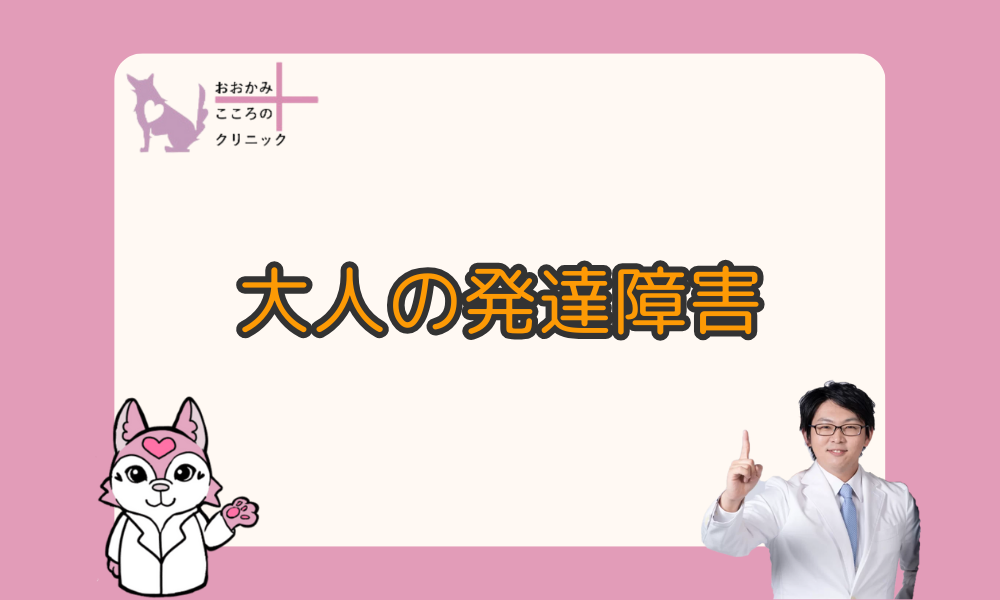 おおかみ
こころの
クリニック

大人の発達障害